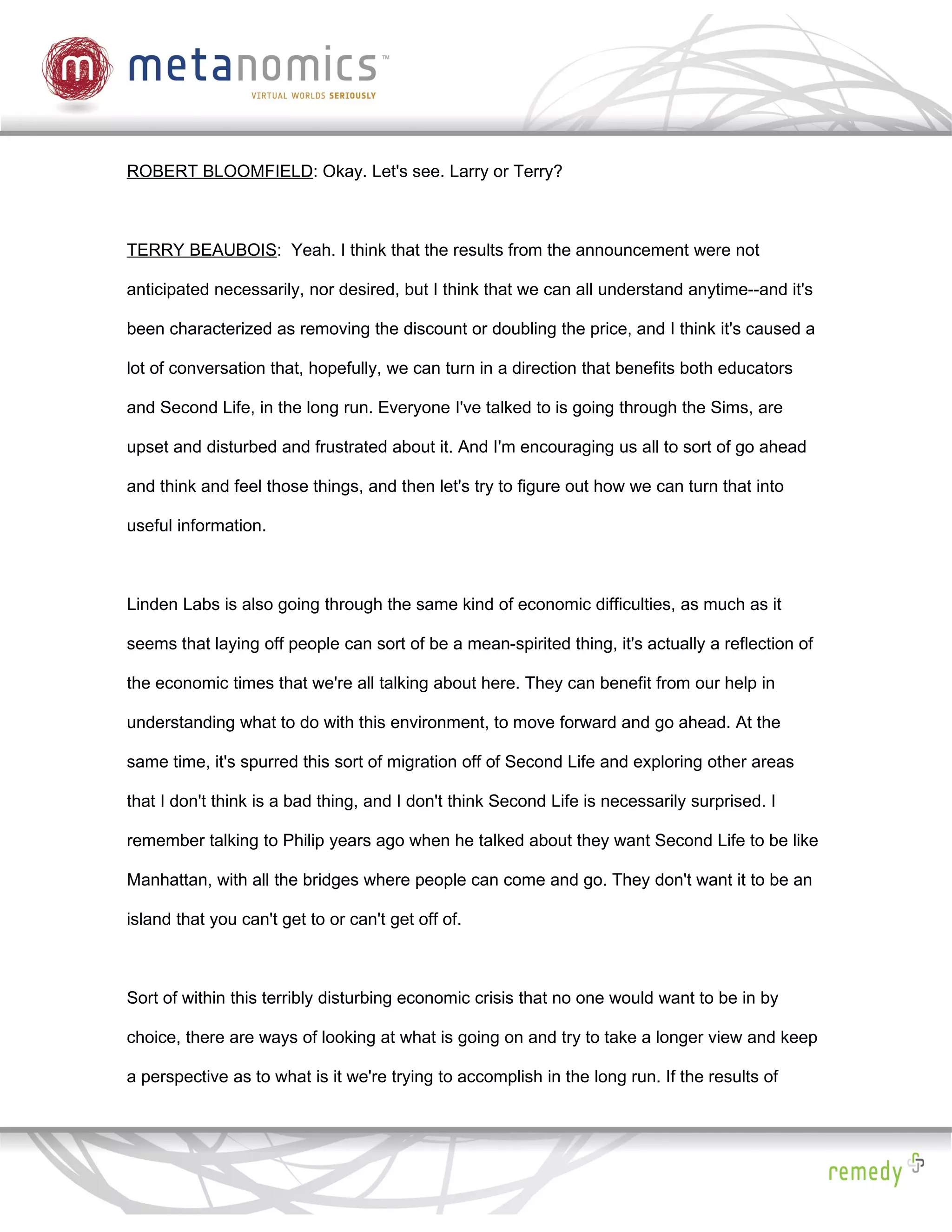 m metanomics™
VIRTUAL WORLDS SERIOUSLY

ROBERT BLOOMFIELD: Okay. Let's see. Larry or Terry?

TERRY BEAUBOIS: Yeah. I think that the results from the announcement were not anticipated necessarily, nor desired, but I think that we can all understand anytime--and it's been characterized as removing the discount or doubling the price, and I think it's caused a lot of conversation that, hopefully, we can turn in a direction that benefits both educators and Second Life, in the long run. Everyone I've talked to is going through the Sims, are upset and disturbed and frustrated about it. And I'm encouraging us all to sort of go ahead and think and feel those things, and then let's try to figure out how we can turn that into useful information.

Linden Labs is also going through the same kind of economic difficulties, as much as it seems that laying off people can sort of be a mean-spirited thing, it's actually a reflection of the economic times that we're all talking about here. They can benefit from our help in understanding what to do with this environment, to move forward and go ahead. At the same time, it's spurred this sort of migration off of Second Life and exploring other areas that I don't think is a bad thing, and I don't think Second Life is necessarily surprised. I remember talking to Philip years ago when he talked about they want Second Life to be like Manhattan, with all the bridges where people can come and go. They don't want it to be an island that you can't get to or can't get off of.

Sort of within this terribly disturbing economic crisis that no one would want to be in by choice, there are ways of looking at what is going on and try to take a longer view and keep a perspective as to what is it we're trying to accomplish in the long run. If the results of

remedy